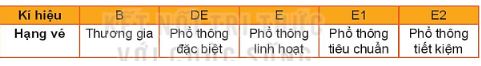 | Kí hiệu | B | DE | E | E1 | E2 |
|---|---|---|---|---|---|
| Hạng vé | Thương gia | Phổ thông đặc biệt | Phổ thông linh hoạt | Phổ thông tiêu chuẩn | Phổ thông tiết kiệm |

KẾT NỐI TRI THỨC VỚI CUỘC SỐNG